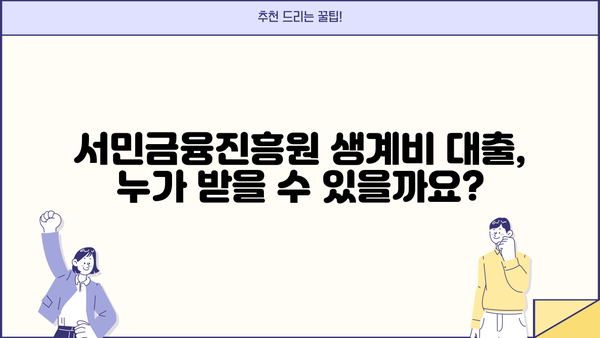 추천 드리는 꿀팁!

서민금융진흥원 생계비 대출, 누가 받을 수 있을까요?